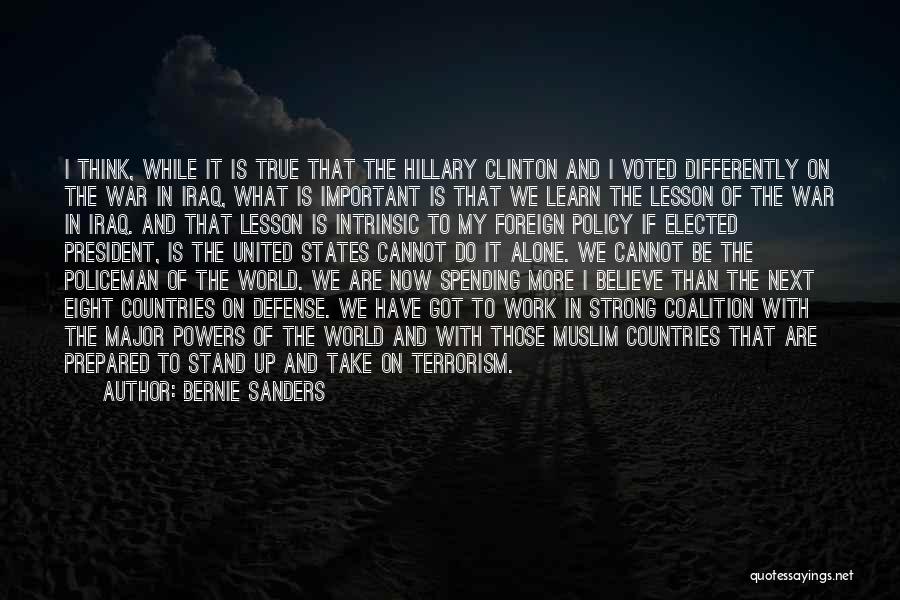 I THINK, WHILE IT IS TRUE THAT THE HILLARY CLINTON AND I VOTED DIFFERENTLY ON THE WAR IN IRAQ, WHAT IS IMPORTANT IS THAT WE LEARN THE LESSON OF THE WAR IN IRAQ. AND THAT LESSON IS INTRINSIC TO MY FOREIGN POLICY IF ELECTED PRESIDENT, IS THE UNITED STATES CANNOT DO IT ALONE. WE CANNOT BE THE POLICEMAN OF THE WORLD. WE ARE NOW SPENDING MORE I BELIEVE THAN THE NEXT EIGHT COUNTRIES ON DEFENSE. WE HAVE GOT TO WORK IN STRONG COALITION WITH THE MAJOR POWERS OF THE WORLD AND WITH THOSE MUSLIM COUNTRIES THAT ARE PREPARED TO STAND UP AND TAKE ON TERRORISM.

AUTHOR: BERNIE SANDERS

quotessayings.net